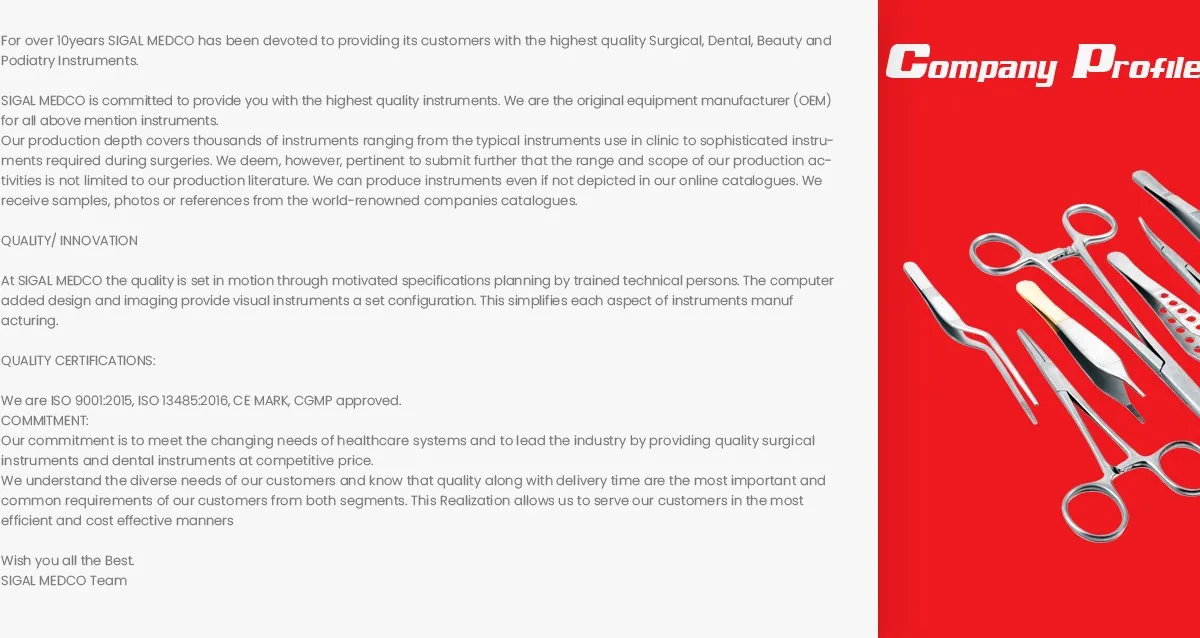 For over 10years SIGAL MEDCO has been devoted to providing its customers with the highest quality Surgical, Dental, Beauty and Podiatry Instruments.

SIGAL MEDCO is committed to provide you with the highest quality instruments. We are the original equipment manufacturer (OEM) for all above mention instruments.
Our production depth covers thousands of instruments ranging from the typical instruments use in clinic to sophisticated instruments required during surgeries. We deem, however, pertinent to submit further that the range and scope of our production activities is not limited to our production literature. We can produce instruments even if not depicted in our online catalogues. We receive samples, photos or references from the world-renowned companies catalogues.

QUALITY/ INNOVATION

At SIGAL MEDCO the quality is set in motion through motivated specifications planning by trained technical persons. The computer added design and imaging provide visual instruments a set configuration. This simplifies each aspect of instruments manuf acturing.

QUALITY CERTIFICATIONS:

We are ISO 9001:2015, ISO 13485:2016, CE MARK, CGMP approved.
COMMITMENT:
Our commitment is to meet the changing needs of healthcare systems and to lead the industry by providing quality surgical instruments and dental instruments at competitive price.
We understand the diverse needs of our customers and know that quality along with delivery time are the most important and common requirements of our customers from both segments. This Realization allows us to serve our customers in the most efficient and cost effective manners

Wish you all the Best.
SIGAL MEDCO Team

Company Profile